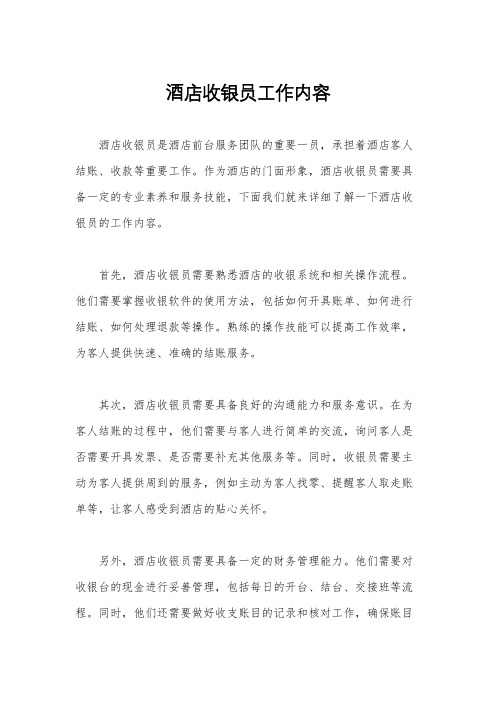 酒店收银员工作内容

酒店收银员是酒店前台服务团队的重要一员，承担着酒店客人结账、收款等重要工作。作为酒店的门面形象，酒店收银员需要具备一定的专业素养和服务技能，下面我们就来详细了解一下酒店收银员的工作内容。

首先，酒店收银员需要熟悉酒店的收银系统和相关操作流程。他们需要掌握收银软件的使用方法，包括如何开具账单、如何进行结账、如何处理退款等操作。熟练的操作技能可以提高工作效率，为客人提供快速、准确的结账服务。

其次，酒店收银员需要具备良好的沟通能力和服务意识。在为客人结账的过程中，他们需要与客人进行简单的交流，询问客人是否需要开具发票、是否需要补充其他服务等。同时，收银员需要主动为客人提供周到的服务，例如主动为客人找零、提醒客人取走账单等，让客人感受到酒店的贴心关怀。

另外，酒店收银员需要具备一定的财务管理能力。他们需要对收银台的现金进行妥善管理，包括每日的开台、结台、交接班等流程。同时，他们还需要做好收支账目的记录和核对工作，确保账目